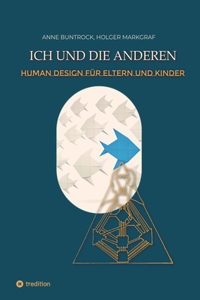 ANNE BUNTROCK, HOLGER MARKGRAF

ICH UND DIE ANDEREN

HUMAN DESIGN FÜR ELTERN UND KINDER

tredition